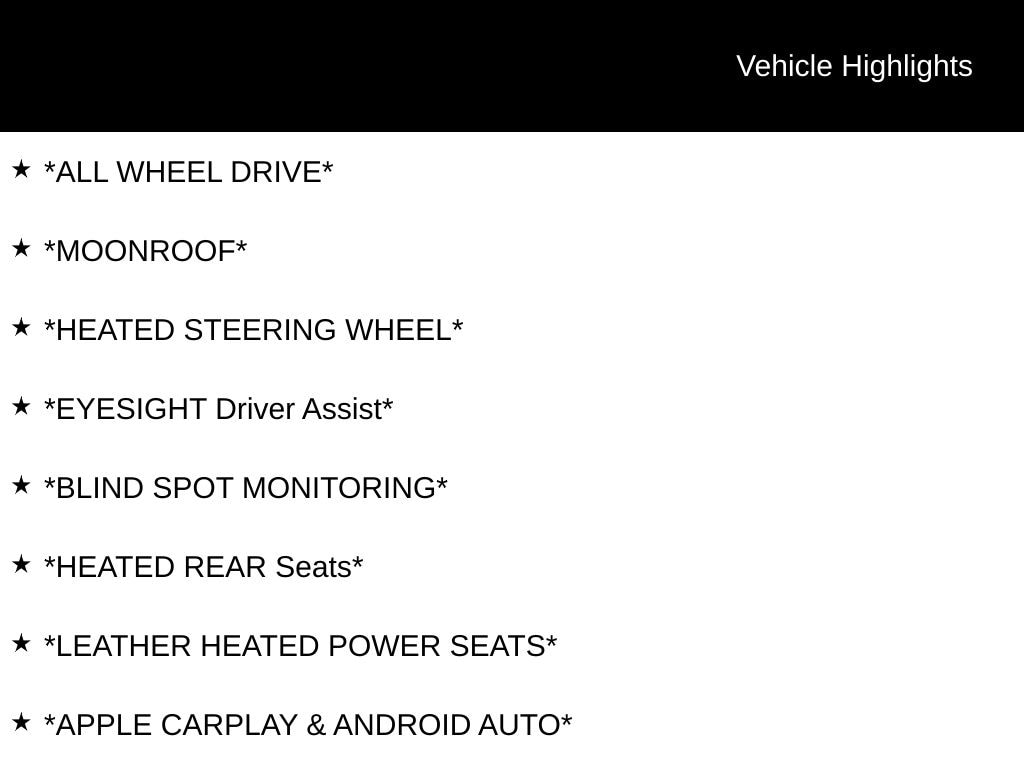 Vehicle Highlights

★ *ALL WHEEL DRIVE*

★ *MOONROOF*

★ *HEATED STEERING WHEEL*

★ *EYESIGHT Driver Assist*

★ *BLIND SPOT MONITORING*

★ *HEATED REAR Seats*

★ *LEATHER HEATED POWER SEATS*

★ *APPLE CARPLAY & ANDROID AUTO*